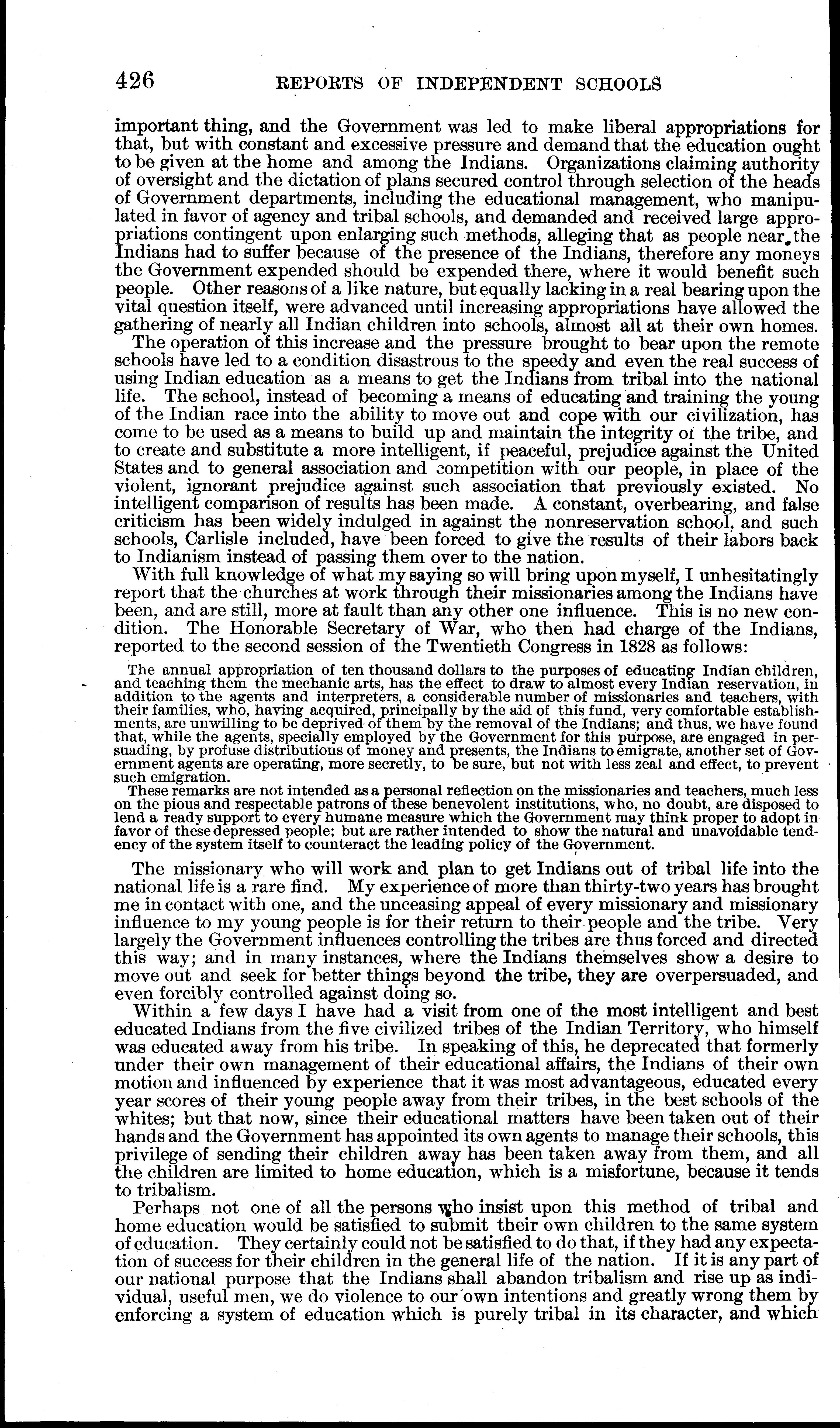 426 REPORTS OF INDEPENDENT SCHOOLS

important thing, and the Government was led to make liberal appropriations for that, but with constant and excessive pressure and demand that the education ought to be given at the home and among the Indians. Organizations claiming authority of oversight and the dictation of plans secured control through selection of the heads of Government departments, including the educational management, who manipulated in favor of agency and tribal schools, and demanded and received large appropriations contingent upon enlarging such methods, alleging that as people near the Indians had to suffer because of the presence of the Indians, therefore any moneys the Government expended should be expended there, where it would benefit such people. Other reasons of a like nature, but equally lacking in a real bearing upon the vital question itself, were advanced until increasing appropriations have allowed the gathering of nearly all Indian children into schools, almost all at their own homes.

The operation of this increase and the pressure brought to bear upon the remote schools have led to a condition disastrous to the speedy and even the real success of using Indian education as a means to get the Indians from tribal into the national life. The school, instead of becoming a means of educating and training the young of the Indian race into the ability to move out and cope with our civilization, has come to be used as a means to build up and maintain the integrity of the tribe, and to create and substitute a more intelligent, if peaceful, prejudice against the United States and to general association and competition with our people, in place of the violent, ignorant prejudice against such association that previously existed. No intelligent comparison of results has been made. A constant, overbearing, and false criticism has been widely indulged in against the nonreservation school, and such schools, Carlisle included, have been forced to give the results of their labors back to Indianism instead of passing them over to the nation.

With full knowledge of what my saying so will bring upon myself, I unhesitatingly report that the churches at work through their missionaries among the Indians have been, and are still, more at fault than any other one influence. This is no new condition. The Honorable Secretary of War, who then had charge of the Indians, reported to the second session of the Twentieth Congress in 1828 as follows:

The annual appropriation of ten thousand dollars to the purposes of educating Indian children, and teaching them the mechanic arts, has the effect to draw to almost every Indian reservation, in addition to the agents and interpreters, a considerable number of missionaries and teachers, with their families, who, having acquired, principally by the aid of this fund, very comfortable establishments, are unwilling to be deprived of them by the removal of the Indians; and thus, we have found that, while the agents, specially employed by the Government for this purpose, are engaged in persuading, by profuse distributions of money and presents, the Indians to emigrate, another set of Government agents are operating, more secretly, to be sure, but not with less zeal and effect, to prevent such emigration.

These remarks are not intended as a personal reflection on the missionaries and teachers, much less on the pious and respectable patrons of these benevolent institutions, who, no doubt, are disposed to lend a ready support to every humane measure which the Government may think proper to adopt in favor of these depressed people; but are rather intended to show the natural and unavoidable tendency of the system itself to counteract the leading policy of the Government.

The missionary who will work and plan to get Indians out of tribal life into the national life is a rare find. My experience of more than thirty-two years has brought me in contact with one, and the unceasing appeal of every missionary and missionary influence to my young people is for their return to their people and the tribe. Very largely the Government influences controlling the tribes are thus forced and directed this way; and in many instances, where the Indians themselves show a desire to move out and seek for better things beyond the tribe, they are overpersuaded, and even forcibly controlled against doing so.

Within a few days I have had a visit from one of the most intelligent and best educated Indians from the five civilized tribes of the Indian Territory, who himself was educated away from his tribe. In speaking of this, he deprecated that formerly under their own management of their educational affairs, the Indians of their own motion and influenced by experience that it was most advantageous, educated every year scores of their young people away from their tribes, in the best schools of the whites; but that now, since their educational matters have been taken out of their hands and the Government has appointed its own agents to manage their schools, this privilege of sending their children away has been taken away from them, and all the children are limited to home education, which is a misfortune, because it tends to tribalism.

Perhaps not one of all the persons who insist upon this method of tribal and home education would be satisfied to submit their own children to the same system of education. They certainly could not be satisfied to do that, if they had any expectation of success for their children in the general life of the nation. If it is any part of our national purpose that the Indians shall abandon tribalism and rise up as individual, useful men, we do violence to our own intentions and greatly wrong them by enforcing a system of education which is purely tribal in its character, and which